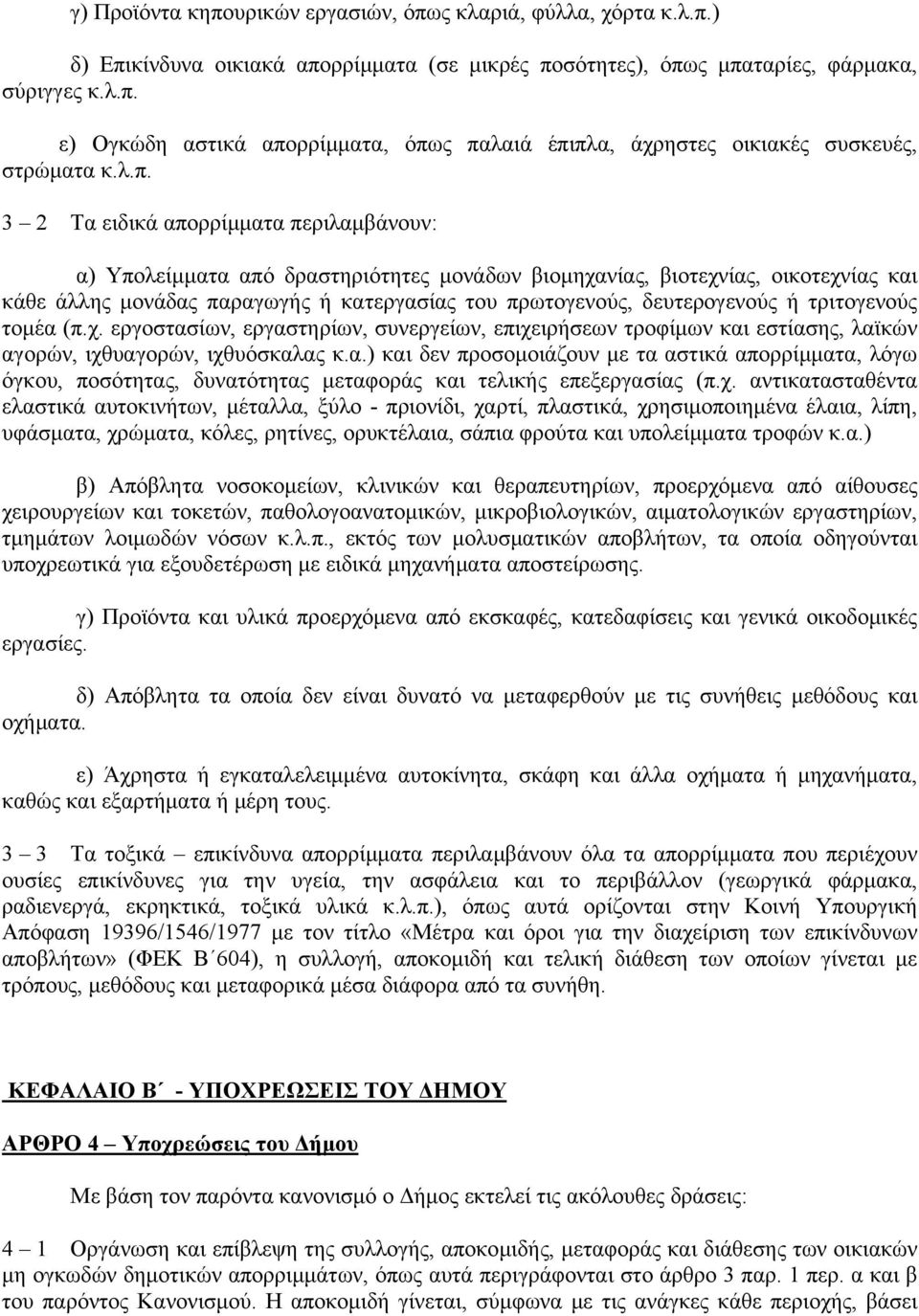 γ) Προϊόντα κηπουρικών εργασιών, όπως κλαριά, φύλλα, χόρτα κ.λ.π.)

δ) Επικίνδυνα οικιακά απορρίμματα (σε μικρές ποσότητες), όπως μπαταρίες, φάρμακα, σύριγγες κ.λ.π.

ε) Ογκώδη αστικά απορρίμματα, όπως παλαιά έπιπλα, άχρηστες οικιακές συσκευές, στρώματα κ.λ.π.

3 – 2 Τα ειδικά απορρίμματα περιλαμβάνουν:

α) Υπολείμματα από δραστηριότητες μονάδων βιομηχανίας, βιοτεχνίας, οικοτεχνίας και κάθε άλλης μονάδας παραγωγής ή κατεργασίας του πρωτογενούς, δευτερογενούς ή τριτογενούς τομέα (π.χ. εργοστασίων, εργαστηρίων, συνεργείων, επιχειρήσεων τροφίμων και εστίασης, λαϊκών αγορών, ιχθυαγορών, ιχθυόσκαλας κ.α.) και δεν προσομοιάζουν με τα αστικά απορρίμματα, λόγω όγκου, ποσότητας, δυνατότητας μεταφοράς και τελικής επεξεργασίας (π.χ. αντικατασταθέντα ελαστικά αυτοκινήτων, μέταλλα, ξύλο - πριονίδι, χαρτί, πλαστικά, χρησιμοποιημένα έλαια, λίπη, υφάσματα, χρώματα, κόλες, ρητίνες, ορυκτέλαια, σάπια φρούτα και υπολείμματα τροφών κ.α.)

β) Απόβλητα νοσοκομείων, κλινικών και θεραπευτηρίων, προερχόμενα από αίθουσες χειρουργείων και τοκετών, παθολογοανατομικών, μικροβιολογικών, αιματολογικών εργαστηρίων, τμημάτων λοιμωδών νόσων κ.λ.π., εκτός των μολυσματικών αποβλήτων, τα οποία οδηγούνται υποχρεωτικά για εξουδετέρωση με ειδικά μηχανήματα αποστείρωσης.

γ) Προϊόντα και υλικά προερχόμενα από εκσκαφές, κατεδαφίσεις και γενικά οικοδομικές εργασίες.

δ) Απόβλητα τα οποία δεν είναι δυνατό να μεταφερθούν με τις συνήθεις μεθόδους και οχήματα.

ε) Άχρηστα ή εγκαταλελειμμένα αυτοκίνητα, σκάφη και άλλα οχήματα ή μηχανήματα, καθώς και εξαρτήματα ή μέρη τους.

3 – 3 Τα τοξικά – επικίνδυνα απορρίμματα περιλαμβάνουν όλα τα απορρίμματα που περιέχουν ουσίες επικίνδυνες για την υγεία, την ασφάλεια και το περιβάλλον (γεωργικά φάρμακα, ραδιενεργά, εκρηκτικά, τοξικά υλικά κ.λ.π.), όπως αυτά ορίζονται στην Κοινή Υπουργική Απόφαση 19396/1546/1977 με τον τίτλο «Μέτρα και όροι για την διαχείριση των επικίνδυνων αποβλήτων» (ΦΕΚ Β΄604), η συλλογή, αποκομιδή και τελική διάθεση των οποίων γίνεται με τρόπους, μεθόδους και μεταφορικά μέσα διάφορα από τα συνήθη.

ΚΕΦΑΛΑΙΟ Β΄ - ΥΠΟΧΡΕΩΣΕΙΣ ΤΟΥ ΔΗΜΟΥ

ΑΡΘΡΟ 4 – Υποχρεώσεις του Δήμου

Με βάση τον παρόντα κανονισμό ο Δήμος εκτελεί τις ακόλουθες δράσεις:

4 – 1 Οργάνωση και επίβλεψη της συλλογής, αποκομιδής, μεταφοράς και διάθεσης των οικιακών μη ογκωδών δημοτικών απορριμμάτων, όπως αυτά περιγράφονται στο άρθρο 3 παρ. 1 περ. α και β του παρόντος Κανονισμού. Η αποκομιδή γίνεται, σύμφωνα με τις ανάγκες κάθε περιοχής, βάσει